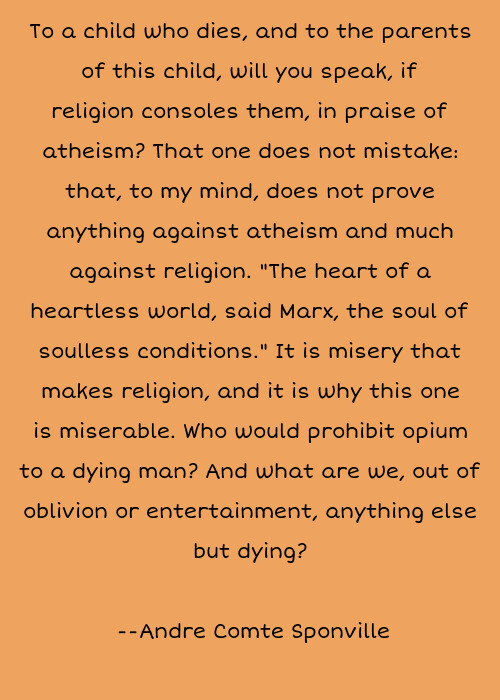 To a child who dies, and to the parents of this child, will you speak, if religion consoles them, in praise of atheism? That one does not mistake: that, to my mind, does not prove anything against atheism and much against religion. "The heart of a heartless world, said Marx, the soul of soulless conditions." It is misery that makes religion, and it is why this one is miserable. Who would prohibit opium to a dying man? And what are we, out of oblivion or entertainment, anything else but dying?

--Andre Comte Sponville